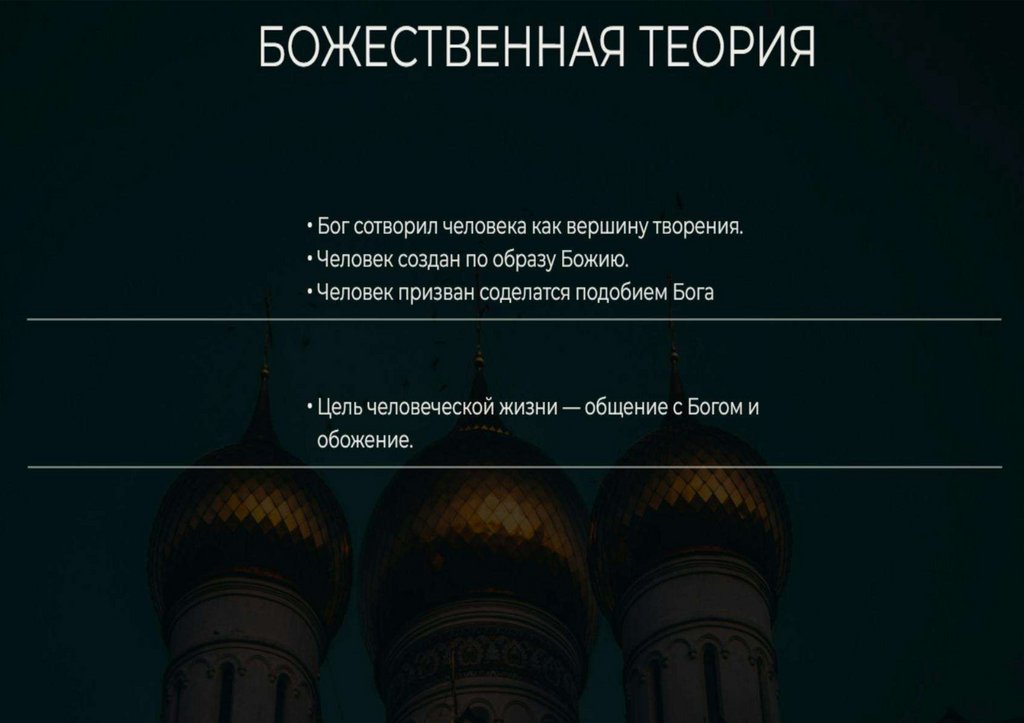 БОЖЕСТВЕННАЯ ТЕОРИЯ

• Бог сотворил человека как вершину творения.
• Человек создан по образу Божию.
• Человек призван соделатся подобием Бога

• Цель человеческой жизни — общение с Богом и обожение.